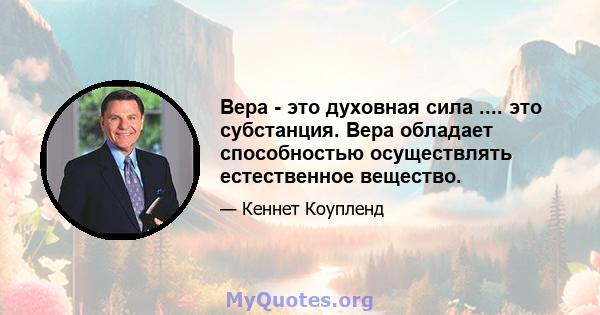 Вера - это духовная сила .... это субстанция. Вера обладает способностью осуществлять естественное вещество.

— Кеннет Коупленд

MyQuotes.org